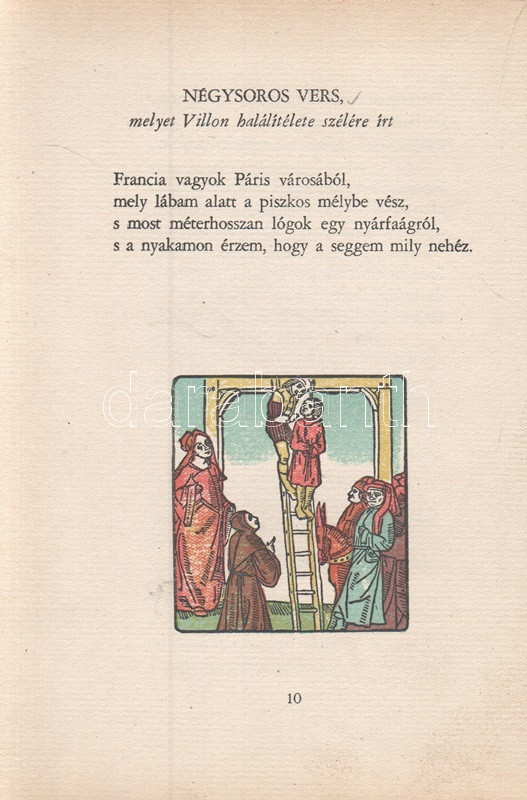 NÉGYSOROS VERS,
melyet Villon halálítélete szélére írt

Francia vagyok Páris városából,
mely lábam alatt a piszkos mélybe vész,
s most méterhosszan lógok egy nyárfaágról,
s a nyakamon érzem, hogy a seggem mily nehéz.

10

darabanth